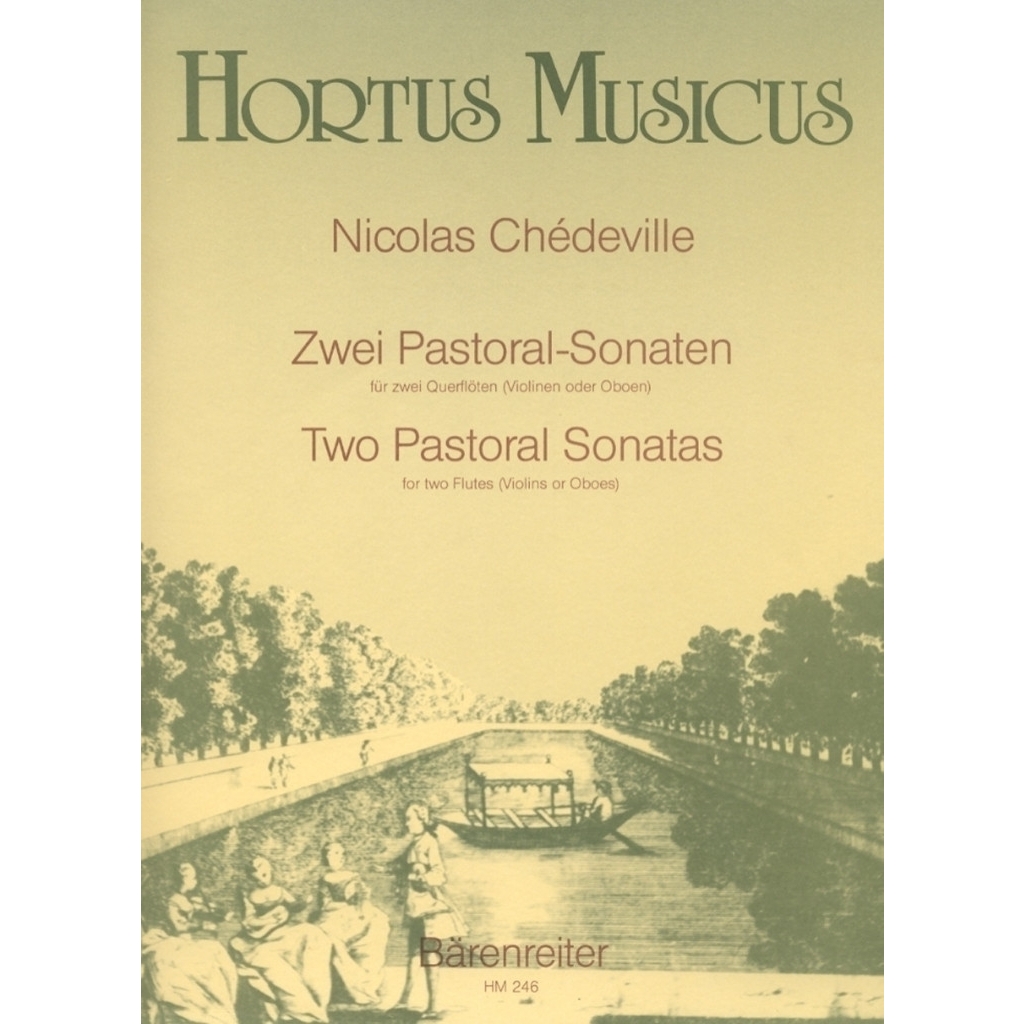 HORTUS MUSICUS

Nicolas Chédeville

Zwei Pastoral-Sonaten
für zwei Querflöten (Violinen oder Oboen)

Two Pastoral Sonatas
for two Flutes (Violins or Oboes)

Bärenreiter
HM 246